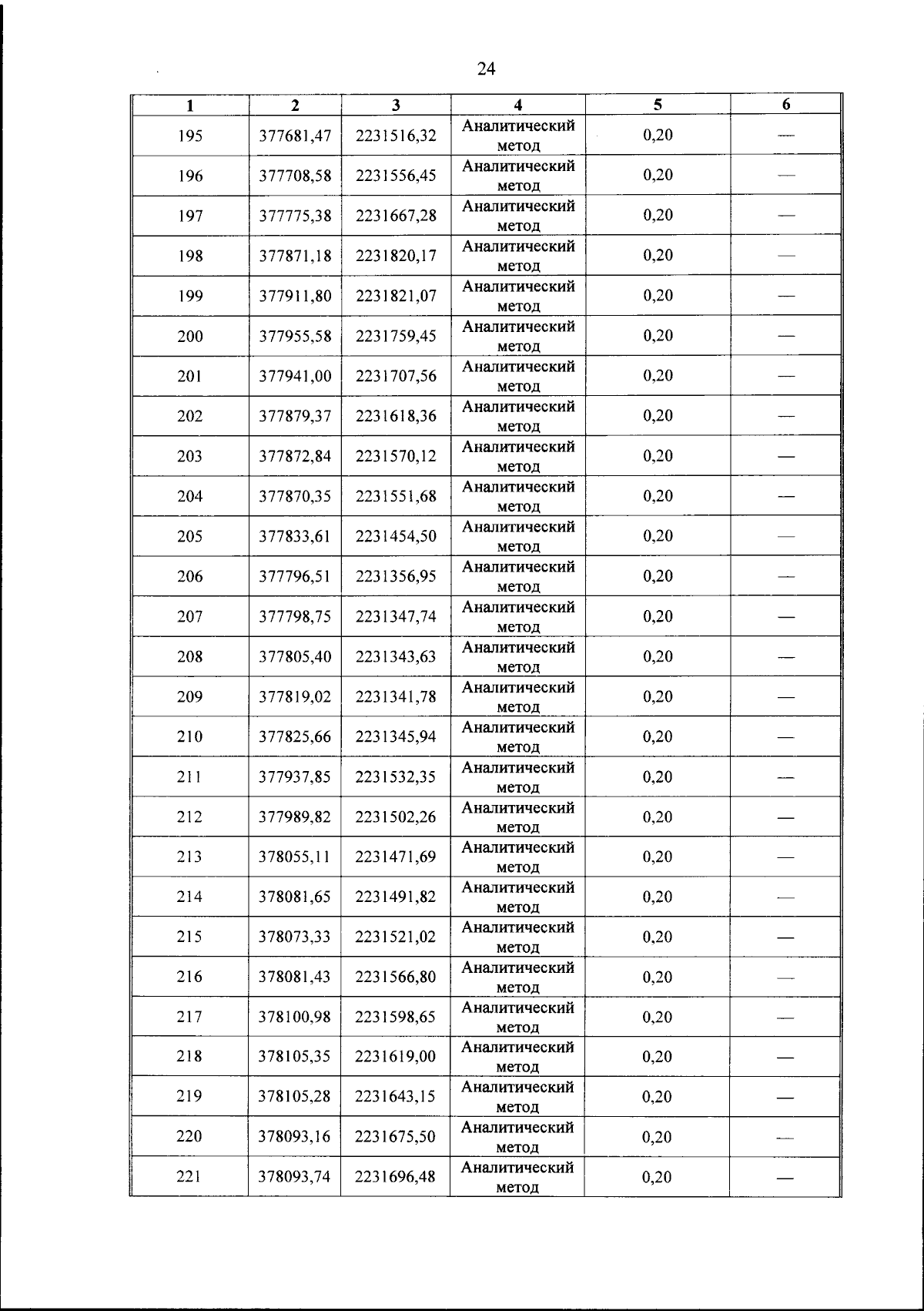 24

| 1 | 2 | 3 | 4 | 5 | 6 |
|---|---|---|---|---|---|
| 195 | 377681,47 | 2231516,32 | Аналитический метод | 0,20 | — |
| 196 | 377708,58 | 2231556,45 | Аналитический метод | 0,20 | — |
| 197 | 377775,38 | 2231667,28 | Аналитический метод | 0,20 | — |
| 198 | 377871,18 | 2231820,17 | Аналитический метод | 0,20 | — |
| 199 | 377911,80 | 2231821,07 | Аналитический метод | 0,20 | — |
| 200 | 377955,58 | 2231759,45 | Аналитический метод | 0,20 | — |
| 201 | 377941,00 | 2231707,56 | Аналитический метод | 0,20 | — |
| 202 | 377879,37 | 2231618,36 | Аналитический метод | 0,20 | — |
| 203 | 377872,84 | 2231570,12 | Аналитический метод | 0,20 | — |
| 204 | 377870,35 | 2231551,68 | Аналитический метод | 0,20 | — |
| 205 | 377833,61 | 2231454,50 | Аналитический метод | 0,20 | — |
| 206 | 377796,51 | 2231356,95 | Аналитический метод | 0,20 | — |
| 207 | 377798,75 | 2231347,74 | Аналитический метод | 0,20 | — |
| 208 | 377805,40 | 2231343,63 | Аналитический метод | 0,20 | — |
| 209 | 377819,02 | 2231341,78 | Аналитический метод | 0,20 | — |
| 210 | 377825,66 | 2231345,94 | Аналитический метод | 0,20 | — |
| 211 | 377937,85 | 2231532,35 | Аналитический метод | 0,20 | — |
| 212 | 377989,82 | 2231502,26 | Аналитический метод | 0,20 | — |
| 213 | 378055,11 | 2231471,69 | Аналитический метод | 0,20 | — |
| 214 | 378081,65 | 2231491,82 | Аналитический метод | 0,20 | — |
| 215 | 378073,33 | 2231521,02 | Аналитический метод | 0,20 | — |
| 216 | 378081,43 | 2231566,80 | Аналитический метод | 0,20 | — |
| 217 | 378100,98 | 2231598,65 | Аналитический метод | 0,20 | — |
| 218 | 378105,35 | 2231619,00 | Аналитический метод | 0,20 | — |
| 219 | 378105,28 | 2231643,15 | Аналитический метод | 0,20 | — |
| 220 | 378093,16 | 2231675,50 | Аналитический метод | 0,20 | — |
| 221 | 378093,74 | 2231696,48 | Аналитический метод | 0,20 | — |